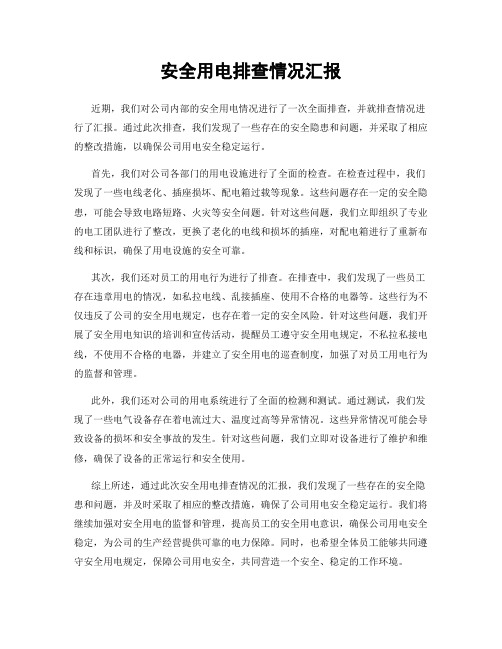 安全用电排查情况汇报

近期，我们对公司内部的安全用电情况进行了一次全面排查，并就排查情况进行了汇报。通过此次排查，我们发现了一些存在的安全隐患和问题，并采取了相应的整改措施，以确保公司用电安全稳定运行。

首先，我们对公司各部门的用电设施进行了全面的检查。在检查过程中，我们发现了一些电线老化、插座损坏、配电箱过载等现象。这些问题存在一定的安全隐患，可能会导致电路短路、火灾等安全问题。针对这些问题，我们立即组织了专业的电工团队进行了整改，更换了老化的电线和损坏的插座，对配电箱进行了重新布线和标识，确保了用电设施的安全可靠。

其次，我们还对员工的用电行为进行了排查。在排查中，我们发现了一些员工存在违章用电的情况，如私拉电线、乱接插座、使用不合格的电器等。这些行为不仅违反了公司的安全用电规定，也存在着一定的安全风险。针对这些问题，我们开展了安全用电知识的培训和宣传活动，提醒员工遵守安全用电规定，不私拉私接电线，不使用不合格的电器，并建立了安全用电的巡查制度，加强了对员工用电行为的监督和管理。

此外，我们还对公司的用电系统进行了全面的检测和测试。通过测试，我们发现了一些电气设备存在着电流过大、温度过高等异常情况。这些异常情况可能会导致设备的损坏和安全事故的发生。针对这些问题，我们立即对设备进行了维护和维修，确保了设备的正常运行和安全使用。

综上所述，通过此次安全用电排查情况的汇报，我们发现了一些存在的安全隐患和问题，并及时采取了相应的整改措施，确保了公司用电安全稳定运行。我们将继续加强对安全用电的监督和管理，提高员工的安全用电意识，确保公司用电安全稳定，为公司的生产经营提供可靠的电力保障。同时，也希望全体员工能够共同遵守安全用电规定，保障公司用电安全，共同营造一个安全、稳定的工作环境。